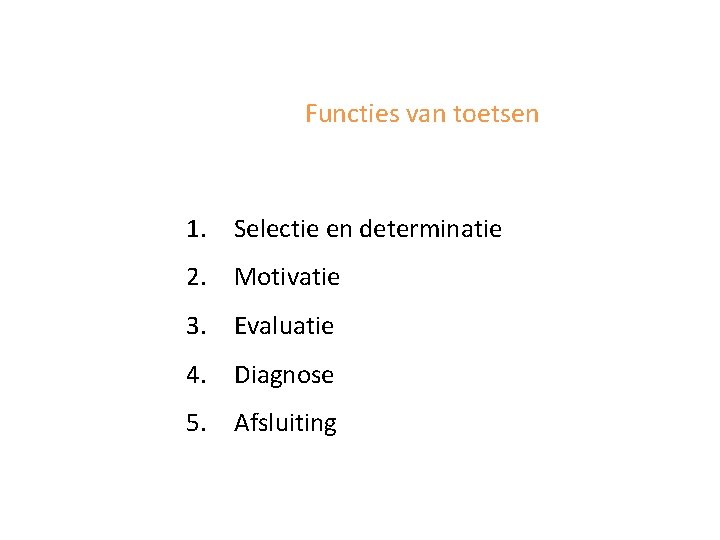 Functies van toetsen

1. Selectie en determinatie
2. Motivatie
3. Evaluatie
4. Diagnose
5. Afsluiting